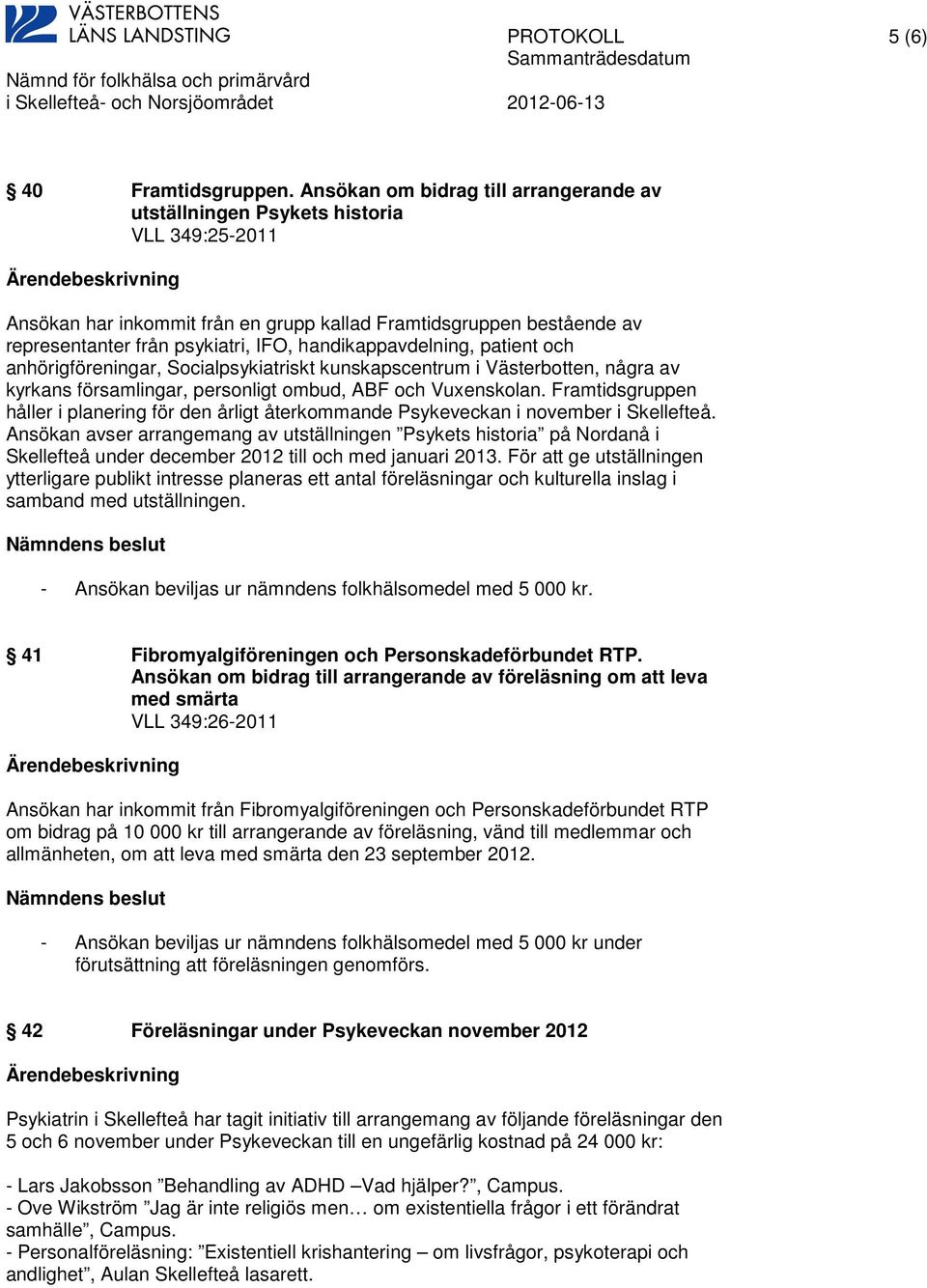 VÄSTERBOTTENS LÄNS LANDSTING

PROTOKOLL 5 (6)
Sammanträdesdatum

Nämnd för folkhälsa och primärvård
i Skellefteå- och Norsjöområdet 2012-06-13

§ 40 Framtidsgruppen. Ansökan om bidrag till arrangerande av utställningen Psykets historia
VLL 349:25-2011

Ärendebeskrivning

Ansökan har inkommit från en grupp kallad Framtidsgruppen bestående av representanter från psykiatri, IFO, handikappavdelning, patient och anhörigföreningar, Socialpsykiatriskt kunskapscentrum i Västerbotten, några av kyrkans församlingar, personligt ombud, ABF och Vuxenskolan. Framtidsgruppen håller i planering för den årligt återkommande Psykeveckan i november i Skellefteå. Ansökan avser arrangemang av utställningen ”Psykets historia” på Nordanå i Skellefteå under december 2012 till och med januari 2013. För att ge utställningen ytterligare publikt intresse planeras ett antal föreläsningar och kulturella inslag i samband med utställningen.

Nämndens beslut

- Ansökan beviljas ur nämndens folkhälsomedel med 5 000 kr.

§ 41 Fibromyalgiföreningen och Personskadeförbundet RTP. Ansökan om bidrag till arrangerande av föreläsning om att leva med smärta
VLL 349:26-2011

Ärendebeskrivning

Ansökan har inkommit från Fibromyalgiföreningen och Personskadeförbundet RTP om bidrag på 10 000 kr till arrangerande av föreläsning, vänd till medlemmar och allmänheten, om att leva med smärta den 23 september 2012.

Nämndens beslut

- Ansökan beviljas ur nämndens folkhälsomedel med 5 000 kr under förutsättning att föreläsningen genomförs.

§ 42 Föreläsningar under Psykeveckan november 2012

Ärendebeskrivning

Psykiatrin i Skellefteå har tagit initiativ till arrangemang av följande föreläsningar den 5 och 6 november under Psykeveckan till en ungefärlig kostnad på 24 000 kr:

- Lars Jakobsson ”Behandling av ADHD –Vad hjälper?”, Campus.
- Ove Wikström ”Jag är inte religiös men… om existentiella frågor i ett förändrat samhälle”, Campus.
- Personalföreläsning: ”Existentiell krishantering – om livsfrågor, psykoterapi och andlighet”, Aulan Skellefteå lasarett.